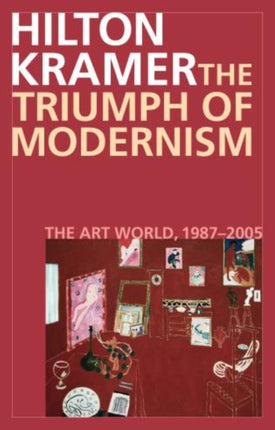 HILTON KRAMER THE TRIUMPH OF MODERNISM

THE ART WORLD, 1987–2005